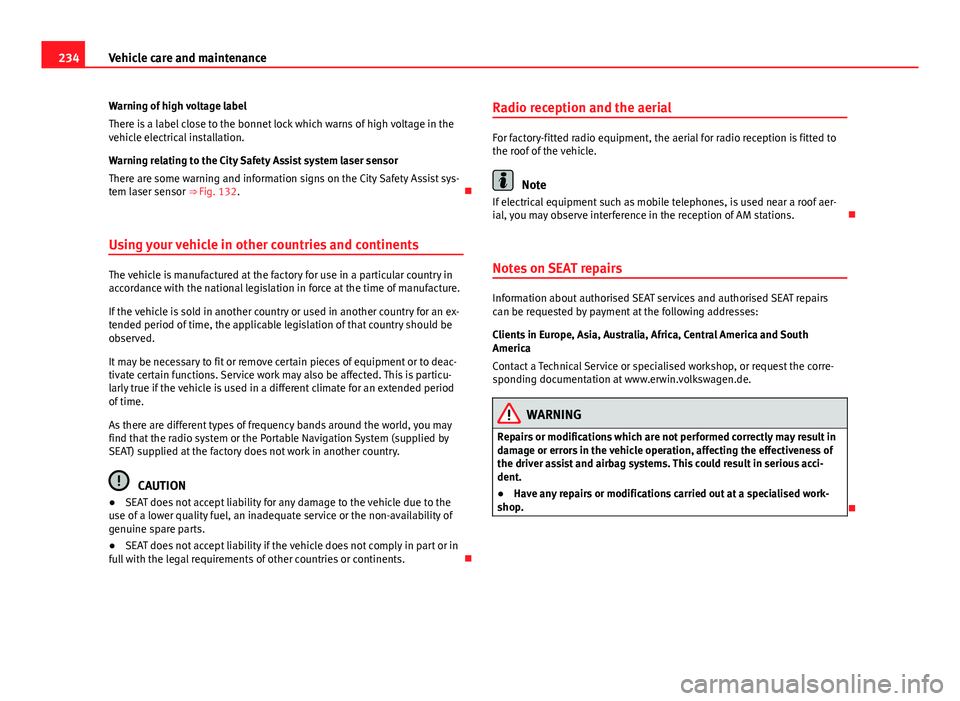 234 Vehicle care and maintenance

Warning of high voltage label

There is a label close to the bonnet lock which warns of high voltage in the vehicle electrical installation.

Warning relating to the City Safety Assist system laser sensor

There are some warning and information signs on the City Safety Assist system laser sensor ⇒ Fig. 132.

Using your vehicle in other countries and continents

The vehicle is manufactured at the factory for use in a particular country in accordance with the national legislation in force at the time of manufacture.

If the vehicle is sold in another country or used in another country for an extended period of time, the applicable legislation of that country should be observed.

It may be necessary to fit or remove certain pieces of equipment or to deactivate certain functions. Service work may also be affected. This is particularly true if the vehicle is used in a different climate for an extended period of time.

As there are different types of frequency bands around the world, you may find that the radio system or the Portable Navigation System (supplied by SEAT) supplied at the factory does not work in another country.

CAUTION

● SEAT does not accept liability for any damage to the vehicle due to the use of a lower quality fuel, an inadequate service or the non-availability of genuine spare parts.

● SEAT does not accept liability if the vehicle does not comply in part or in full with the legal requirements of other countries or continents.

Radio reception and the aerial

For factory-fitted radio equipment, the aerial for radio reception is fitted to the roof of the vehicle.

Note

If electrical equipment such as mobile telephones, is used near a roof aerial, you may observe interference in the reception of AM stations.

Notes on SEAT repairs

Information about authorised SEAT services and authorised SEAT repairs can be requested by payment at the following addresses:

Clients in Europe, Asia, Australia, Africa, Central America and South America

Contact a Technical Service or specialised workshop, or request the corresponding documentation at www.erwin.volkswagen.de.

WARNING

Repairs or modifications which are not performed correctly may result in damage or errors in the vehicle operation, affecting the effectiveness of the driver assist and airbag systems. This could result in serious accident.

● Have any repairs or modifications carried out at a specialised workshop.

carmanualsonline.info